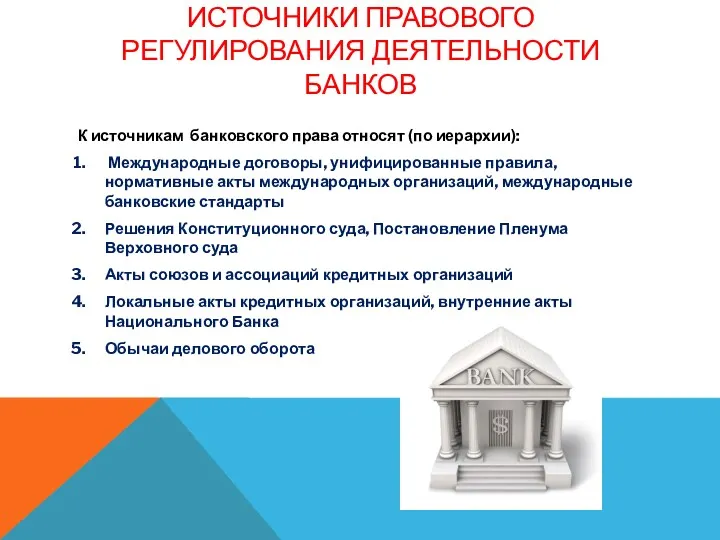 ИСТОЧНИКИ ПРАВОВОГО РЕГУЛИРОВАНИЯ ДЕЯТЕЛЬНОСТИ БАНКОВ

К источникам банковского права относят (по иерархии):

1. Международные договоры, унифицированные правила, нормативные акты международных организаций, международные банковские стандарты
2. Решения Конституционного суда, Постановление Пленума Верховного суда
3. Акты союзов и ассоциаций кредитных организаций
4. Локальные акты кредитных организаций, внутренние акты Национального Банка
5. Обычаи делового оборота

BANK

$